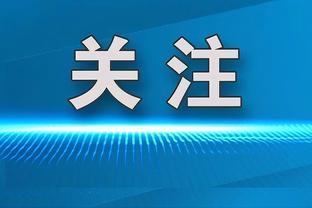 关注